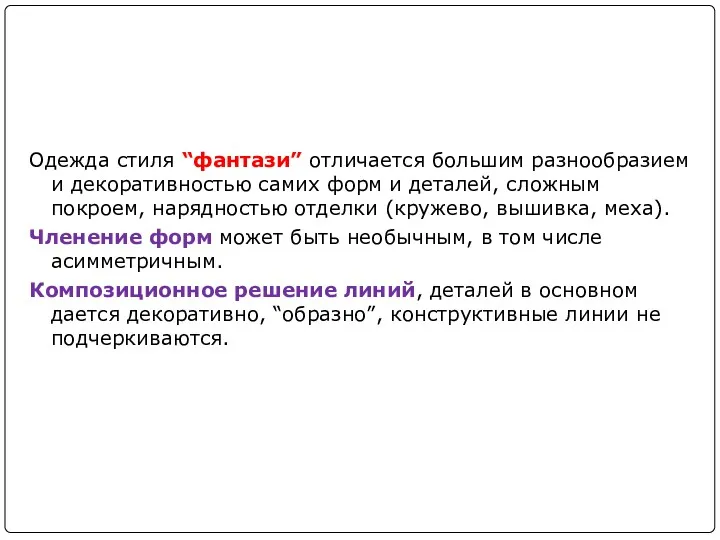 Одежда стиля “фантази” отличается большим разнообразием и декоративностью самих форм и деталей, сложным покроем, нарядностью отделки (кружево, вышивка, меха).

Членение форм может быть необычным, в том числе асимметричным.

Композиционное решение линий, деталей в основном дается декоративно, “образно”, конструктивные линии не подчеркиваются.